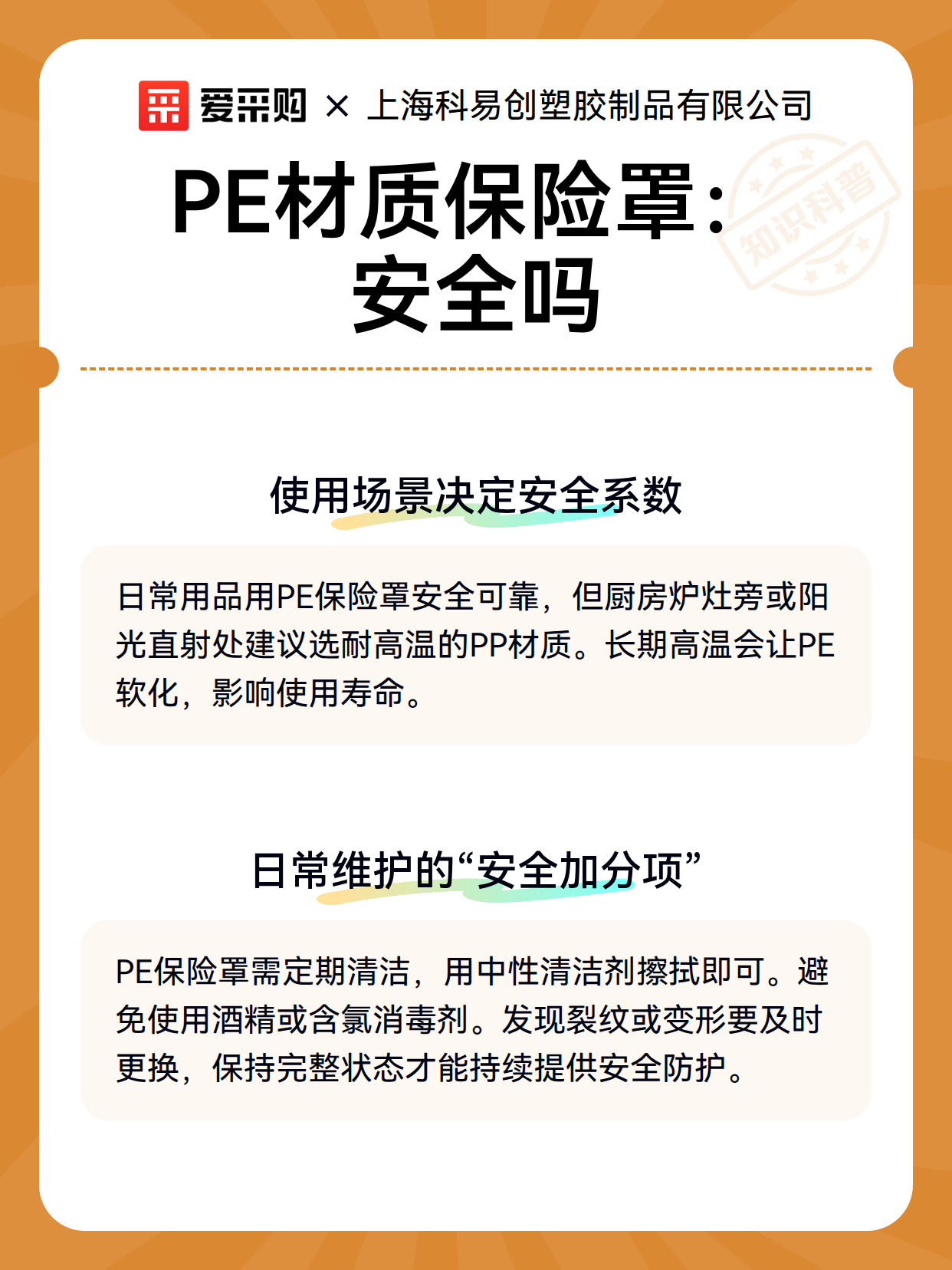 爱采购 × 上海科易创塑胶制品有限公司

PE材质保险罩：安全吗

知识科普

使用场景决定安全系数

日常用品用PE保险罩安全可靠，但厨房炉灶旁或阳光直射处建议选耐高温的PP材质。长期高温会让PE软化，影响使用寿命。

日常维护的“安全加分项”

PE保险罩需定期清洁，用中性清洁剂擦拭即可。避免使用酒精或含氯消毒剂。发现裂纹或变形要及时更换，保持完整状态才能持续提供安全防护。